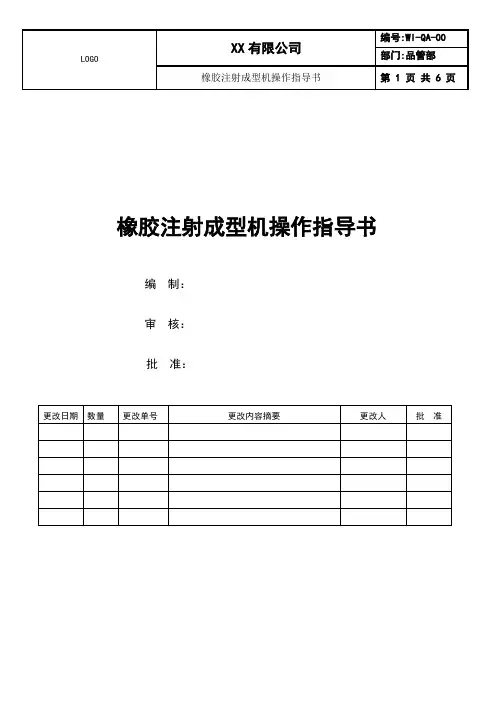 | LOGO | XX 有限公司 | 编号:WI-QA-00 |
|---|---|---|
| | | 部门:品管部 |
| | 橡胶注射成型机操作指导书 | 第 1 页 共 6 页 |

橡胶注射成型机操作指导书

编 制:

审 核:

批 准:

| 更改日期 | 数量 | 更改单号 | 更改内容摘要 | 更改人 | 批 准 |
|---|---|---|---|---|---|
| | | | | | |
| | | | | | |
| | | | | | |
| | | | | | |
| | | | | | |
| | | | | | |